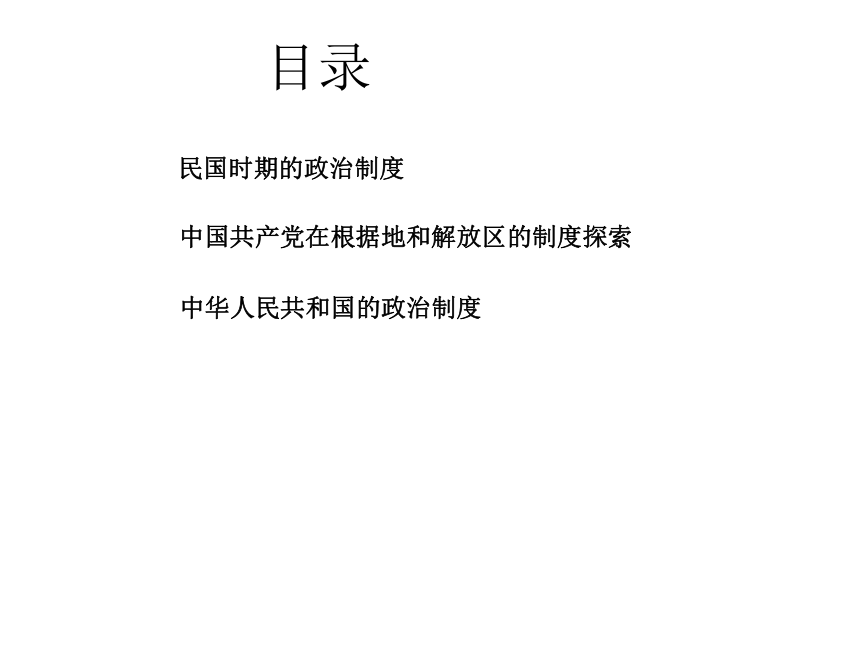 目录

民国时期的政治制度

中国共产党在根据地和解放区的制度探索

中华人民共和国的政治制度